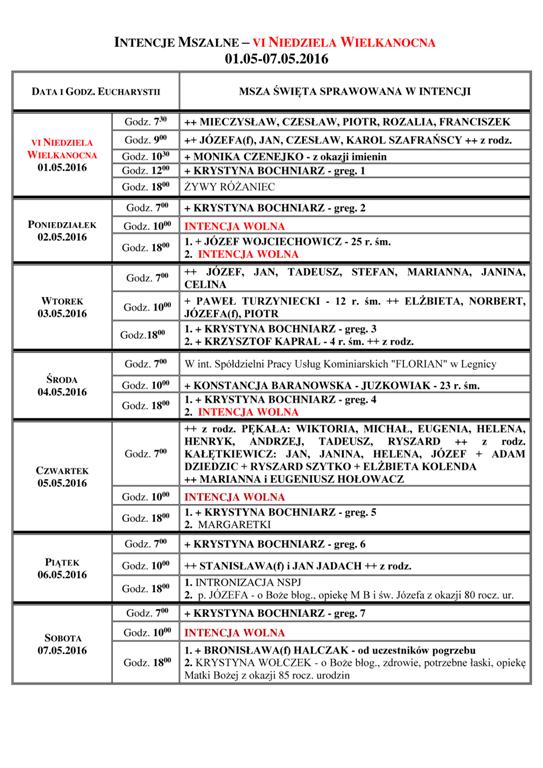 INTENCJE MSZALNE – VI NIEDZIELA WIELKANOCNA
01.05-07.05.2016

| DATA I GODZ. EUCHARYSTII | | MSZA ŚWIĘTA SPRAWOWANA W INTENCJI |
|---|---|---|
| VI NIEDZIELA WIELKANOCNA 01.05.2016 | Godz. $7^{30}$ | ++ MIECZYSŁAW, CZESŁAW, PIOTR, ROZALIA, FRANCISZEK |
| | Godz. $9^{00}$ | ++ JÓZEFA(f), JAN, CZESŁAW, KAROL SZAFRAŃSCY ++ z rodz. |
| | Godz. $10^{30}$ | + MONIKA CZENEJKO - z okazji imienin |
| | Godz. $12^{00}$ | + KRYSTYNA BOCHNIARZ - greg. 1 |
| | Godz. $18^{00}$ | ŻYWY RÓŻANIEC |
| PONIEDZIAŁEK 02.05.2016 | Godz. $7^{00}$ | + KRYSTYNA BOCHNIARZ - greg. 2 |
| | Godz. $10^{00}$ | INTENCJA WOLNA |
| | Godz. $18^{00}$ | 1. + JÓZEF WOJCIECHOWICZ - 25 r. śm. 2. INTENCJA WOLNA |
| WTOREK 03.05.2016 | Godz. $7^{00}$ | ++ JÓZEF, JAN, TADEUSZ, STEFAN, MARIANNA, JANINA, CELINA |
| | Godz. $10^{00}$ | + PAWEŁ TURZYNIECKI - 12 r. śm. ++ ELŻBIETA, NORBERT, JÓZEFA(f), PIOTR |
| | Godz.$18^{00}$ | 1. + KRYSTYNA BOCHNIARZ - greg. 3 2. + KRZYSZTOF KAPRAL - 4 r. śm. ++ z rodz. |
| ŚRODA 04.05.2016 | Godz. $7^{00}$ | W int. Spółdzielni Pracy Usług Kominiarskich "FLORIAN" w Legnicy |
| | Godz. $10^{00}$ | + KONSTANCJA BARANOWSKA - JUZKOWIAK - 23 r. śm. |
| | Godz. $18^{00}$ | 1. + KRYSTYNA BOCHNIARZ - greg. 4 2. INTENCJA WOLNA |
| CZWARTEK 05.05.2016 | Godz. $7^{00}$ | ++ z rodz. PĘKAŁA: WIKTORIA, MICHAŁ, EUGENIA, HELENA, HENRYK, ANDRZEJ, TADEUSZ, RYSZARD ++ z rodz. KAŁĘTKIEWICZ: JAN, JANINA, HELENA, JÓZEF + ADAM DZIEDZIC + RYSZARD SZYTKO + ELŻBIETA KOLENDA ++ MARIANNA i EUGENIUSZ HOŁOWACZ |
| | Godz. $10^{00}$ | INTENCJA WOLNA |
| | Godz. $18^{00}$ | 1. + KRYSTYNA BOCHNIARZ - greg. 5 2. MARGARETKI |
| PIĄTEK 06.05.2016 | Godz. $7^{00}$ | + KRYSTYNA BOCHNIARZ - greg. 6 |
| | Godz. $10^{00}$ | ++ STANISŁAWA(f) i JAN JADACH ++ z rodz. |
| | Godz. $18^{00}$ | 1. INTRONIZACJA NSPJ 2. p. JÓZEFA - o Boże błog., opiekę M B i św. Józefa z okazji 80 rocz. ur. |
| SOBOTA 07.05.2016 | Godz. $7^{00}$ | + KRYSTYNA BOCHNIARZ - greg. 7 |
| | Godz. $10^{00}$ | INTENCJA WOLNA |
| | Godz. $18^{00}$ | 1. + BRONISŁAWA(f) HALCZAK - od uczestników pogrzebu 2. KRYSTYNA WOŁCZEK - o Boże błog., zdrowie, potrzebne łaski, opiekę Matki Bożej z okazji 85 rocz. urodzin |